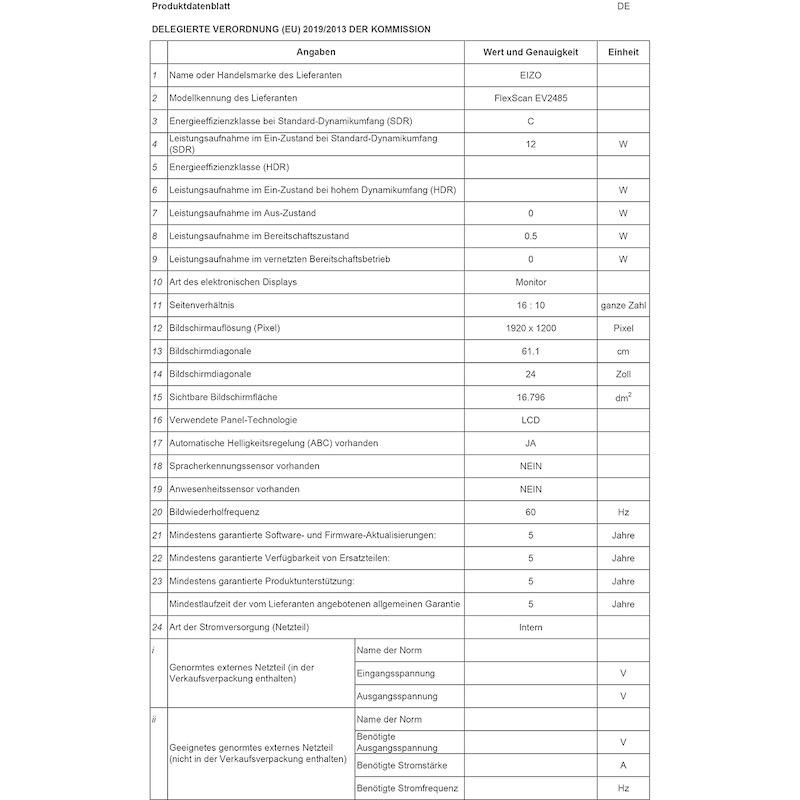 Produktdatenblatt DE

DELEGIERTE VERORDNUNG (EU) 2019/2013 DER KOMMISSION

| | Angaben | | Wert und Genauigkeit | Einheit |
|---|---|---|---|---|
| 1 | Name oder Handelsmarke des Lieferanten | | EIZO | |
| 2 | Modellkennung des Lieferanten | | FlexScan EV2485 | |
| 3 | Energieeffizienzklasse bei Standard-Dynamikumfang (SDR) | | C | |
| 4 | Leistungsaufnahme im Ein-Zustand bei Standard-Dynamikumfang (SDR) | | 12 | W |
| 5 | Energieeffizienzklasse (HDR) | | | |
| 6 | Leistungsaufnahme im Ein-Zustand bei hohem Dynamikumfang (HDR) | | | W |
| 7 | Leistungsaufnahme im Aus-Zustand | | 0 | W |
| 8 | Leistungsaufnahme im Bereitschaftszustand | | 0.5 | W |
| 9 | Leistungsaufnahme im vernetzten Bereitschaftsbetrieb | | 0 | W |
| 10 | Art des elektronischen Displays | | Monitor | |
| 11 | Seitenverhältnis | | 16 : 10 | ganze Zahl |
| 12 | Bildschirmauflösung (Pixel) | | 1920 x 1200 | Pixel |
| 13 | Bildschirmdiagonale | | 61.1 | cm |
| 14 | Bildschirmdiagonale | | 24 | Zoll |
| 15 | Sichtbare Bildschirmfläche | | 16.796 | $dm^2$ |
| 16 | Verwendete Panel-Technologie | | LCD | |
| 17 | Automatische Helligkeitsregelung (ABC) vorhanden | | JA | |
| 18 | Spracherkennungssensor vorhanden | | NEIN | |
| 19 | Anwesenheitssensor vorhanden | | NEIN | |
| 20 | Bildwiederholfrequenz | | 60 | Hz |
| 21 | Mindestens garantierte Software- und Firmware-Aktualisierungen: | | 5 | Jahre |
| 22 | Mindestens garantierte Verfügbarkeit von Ersatzteilen: | | 5 | Jahre |
| 23 | Mindestens garantierte Produktunterstützung: | | 5 | Jahre |
| | Mindestlaufzeit der vom Lieferanten angebotenen allgemeinen Garantie | | 5 | Jahre |
| 24 | Art der Stromversorgung (Netzteil) | | Intern | |
| i | Genormtes externes Netzteil (in der Verkaufsverpackung enthalten) | Name der Norm | | |
| | | Eingangsspannung | | V |
| | | Ausgangsspannung | | V |
| ii | Geeignetes genormtes externes Netzteil (nicht in der Verkaufsverpackung enthalten) | Name der Norm | | |
| | | Benötigte Ausgangsspannung | | V |
| | | Benötigte Stromstärke | | A |
| | | Benötigte Stromfrequenz | | Hz |